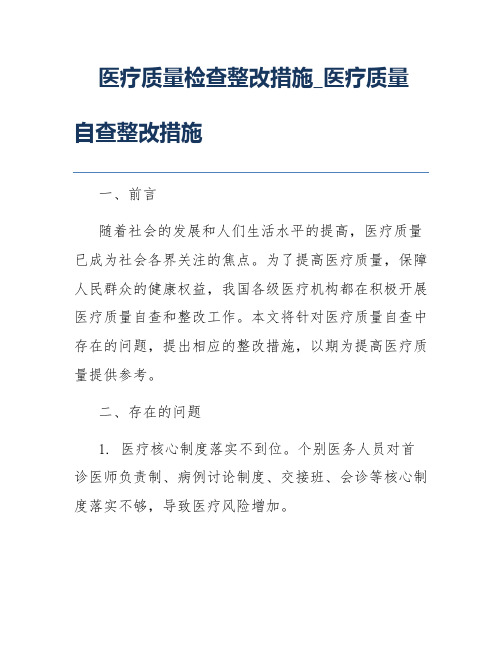 医疗质量检查整改措施_医疗质量自查整改措施

一、前言

随着社会的发展和人们生活水平的提高，医疗质量已成为社会各界关注的焦点。为了提高医疗质量，保障人民群众的健康权益，我国各级医疗机构都在积极开展医疗质量自查和整改工作。本文将针对医疗质量自查中存在的问题，提出相应的整改措施，以期为提高医疗质量提供参考。

二、存在的问题

1. 医疗核心制度落实不到位。个别医务人员对首诊医师负责制、病例讨论制度、交接班、会诊等核心制度落实不够，导致医疗风险增加。